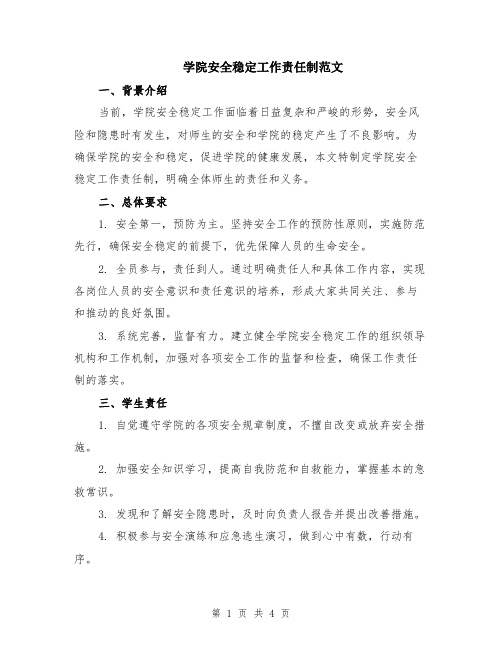 学院安全稳定工作责任制范文

一、背景介绍

当前，学院安全稳定工作面临着日益复杂和严峻的形势，安全风险和隐患时有发生，对师生的安全和学院的稳定产生了不良影响。为确保学院的安全和稳定，促进学院的健康发展，本文特制定学院安全稳定工作责任制，明确全体师生的责任和义务。

二、总体要求

1. 安全第一，预防为主。坚持安全工作的预防性原则，实施防范先行，确保安全稳定的前提下，优先保障人员的生命安全。

2. 全员参与，责任到人。通过明确责任人和具体工作内容，实现各岗位人员的安全意识和责任意识的培养，形成大家共同关注、参与和推动的良好氛围。

3. 系统完善，监督有力。建立健全学院安全稳定工作的组织领导机构和工作机制，加强对各项安全工作的监督和检查，确保工作责任制的落实。

三、学生责任

1. 自觉遵守学院的各项安全规章制度，不擅自改变或放弃安全措施。

2. 加强安全知识学习，提高自我防范和自救能力，掌握基本的急救常识。

3. 发现和了解安全隐患时，及时向负责人报告并提出改善措施。

4. 积极参与安全演练和应急逃生演习，做到心中有数，行动有序。

第 1 页 共 4 页